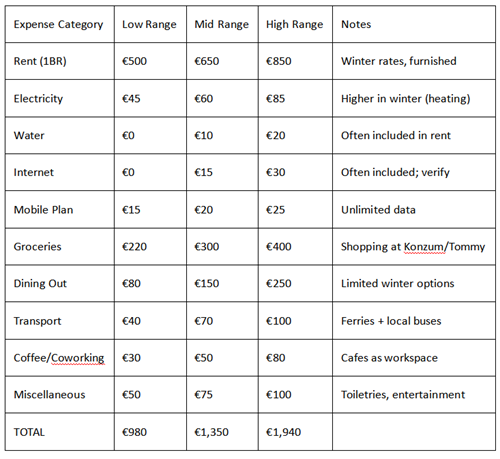 | Expense Category | Low Range | Mid Range | High Range | Notes |
|---|---|---|---|---|
| Rent (1BR) | €500 | €650 | €850 | Winter rates, furnished |
| Electricity | €45 | €60 | €85 | Higher in winter (heating) |
| Water | €0 | €10 | €20 | Often included in rent |
| Internet | €0 | €15 | €30 | Often included; verify |
| Mobile Plan | €15 | €20 | €25 | Unlimited data |
| Groceries | €220 | €300 | €400 | Shopping at Konzum/Tommy |
| Dining Out | €80 | €150 | €250 | Limited winter options |
| Transport | €40 | €70 | €100 | Ferries + local buses |
| Coffee/Coworking | €30 | €50 | €80 | Cafes as workspace |
| Miscellaneous | €50 | €75 | €100 | Toiletries, entertainment |
| TOTAL | €980 | €1,350 | €1,940 | |